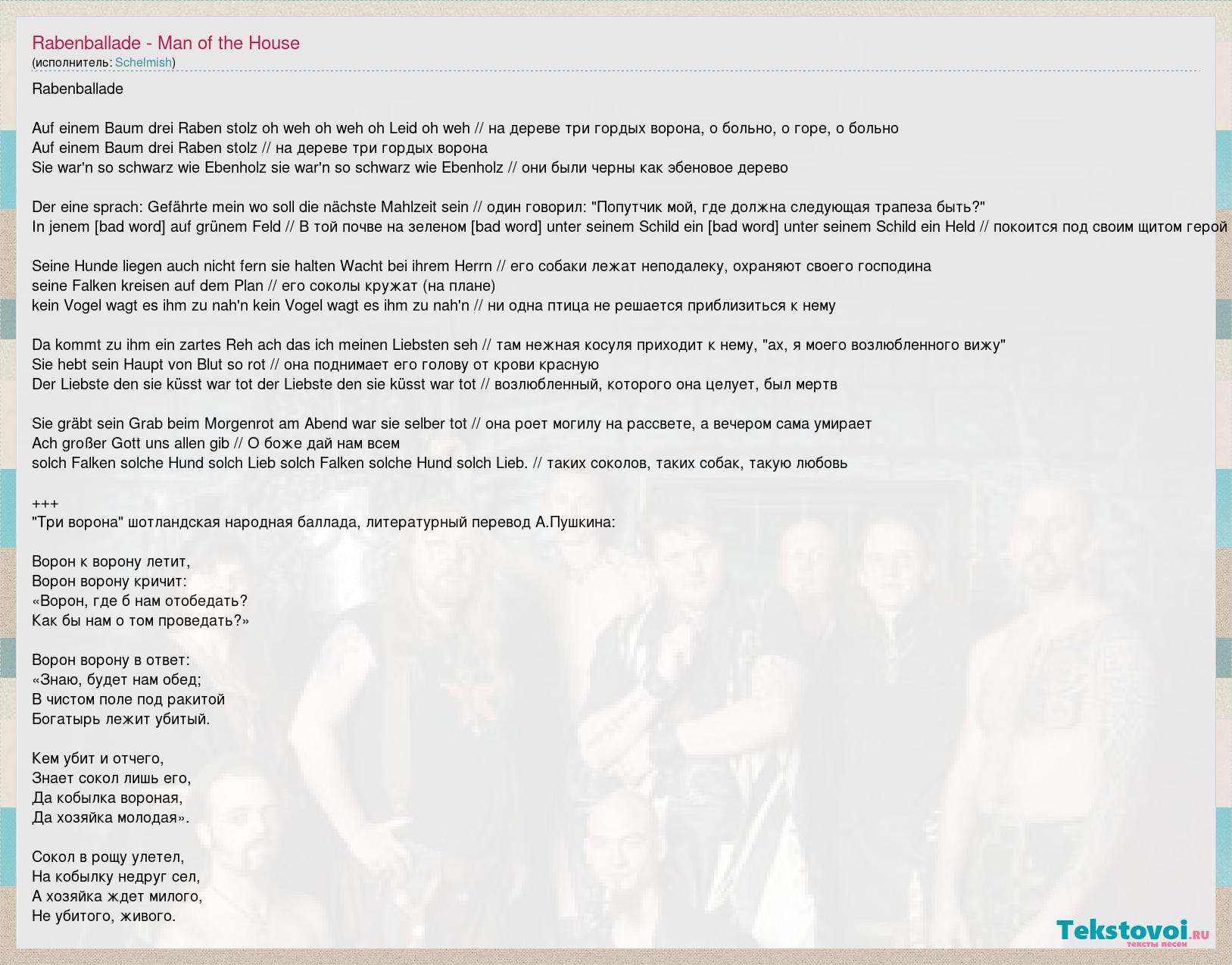 Rabenballade - Man of the House
(исполнитель: Schelmish)

Rabenballade

Auf einem Baum drei Raben stolz oh weh oh weh oh Leid oh weh // на дереве три гордых ворона, о больно, о горе, о больно
Auf einem Baum drei Raben stolz // на дереве три гордых ворона
Sie war'n so schwarz wie Ebenholz sie war'n so schwarz wie Ebenholz // они были черны как эбеновое дерево

Der eine sprach: Gefährte mein wo soll die nächste Mahlzeit sein // один говорил: "Попутчик мой, где должна следующая трапеза быть?"
In jenem [bad word] auf grünem Feld // В той почве на зеленом [bad word] unter seinem Schild ein [bad word] unter seinem Schild ein Held // покоится под своим щитом герой

Seine Hunde liegen auch nicht fern sie halten Wacht bei ihrem Herrn // его собаки лежат неподалеку, охраняют своего господина
seine Falken kreisen auf dem Plan // его соколы кружат (на плане)
kein Vogel wagt es ihm zu nah'n kein Vogel wagt es ihm zu nah'n // ни одна птица не решается приблизиться к нему

Da kommt zu ihm ein zartes Reh ach das ich meinen Liebsten seh // там нежная косуля приходит к нему, "ах, я моего возлюбленного вижу"
Sie hebt sein Haupt von Blut so rot // она поднимает его голову от крови красную
Der Liebste den sie küsst war tot der Liebste den sie küsst war tot // возлюбленный, которого она целует, был мертв

Sie gräbt sein Grab beim Morgenrot am Abend war sie selber tot // она роет могилу на рассвете, а вечером сама умирает
Ach großer Gott uns allen gib // О боже дай нам всем
solch Falken solche Hund solch Lieb solch Falken solche Hund solch Lieb. // таких соколов, таких собак, такую любовь

+++
"Три ворона" шотландская народная баллада, литературный перевод А.Пушкина:

Ворон к ворону летит,
Ворон ворону кричит:
«Ворон, где б нам отобедать?
Как бы нам о том проведать?»

Ворон ворону в ответ:
«Знаю, будет нам обед;
В чистом поле под ракитой
Богатырь лежит убитый.

Кем убит и отчего,
Знает сокол лишь его,
Да кобылка вороная,
Да хозяйка молодая».

Сокол в рощу улетел,
На кобылку недруг сел,
А хозяйка ждет милого,
Не убитого, живого.

Tekstovoi.ru
тексты песен